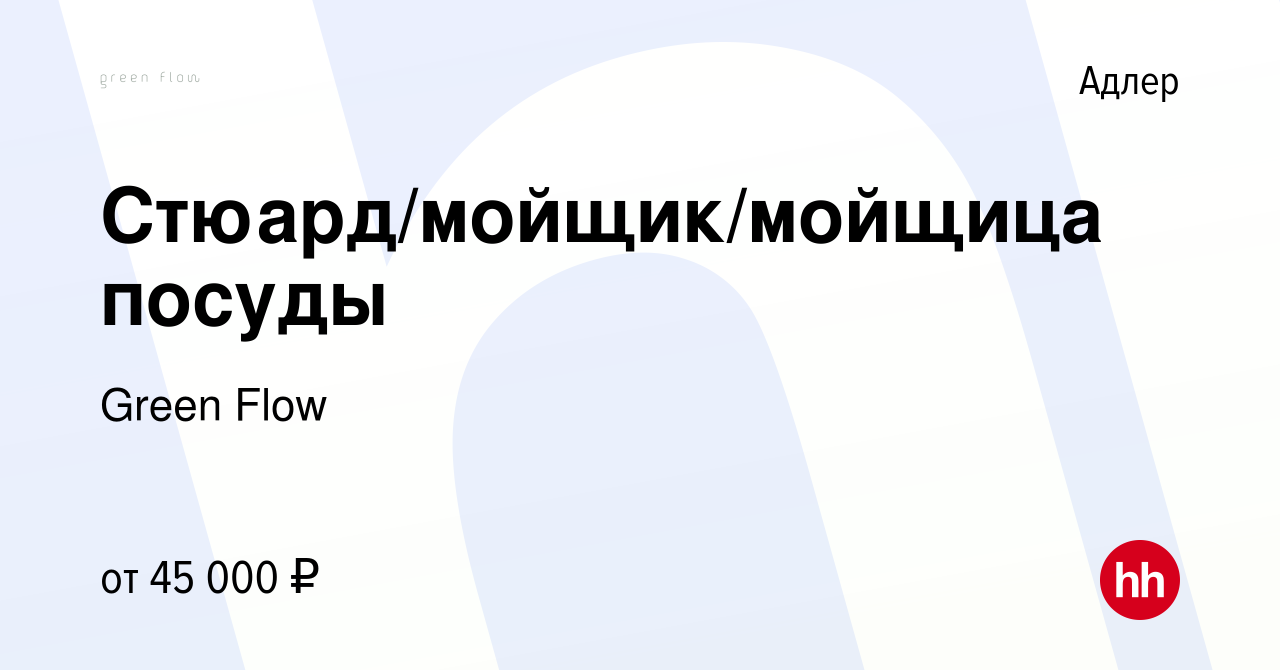 green flow

Адлер

Стюард/мойщик/мойщица посуды

Green Flow

от 45 000 ₽

hh